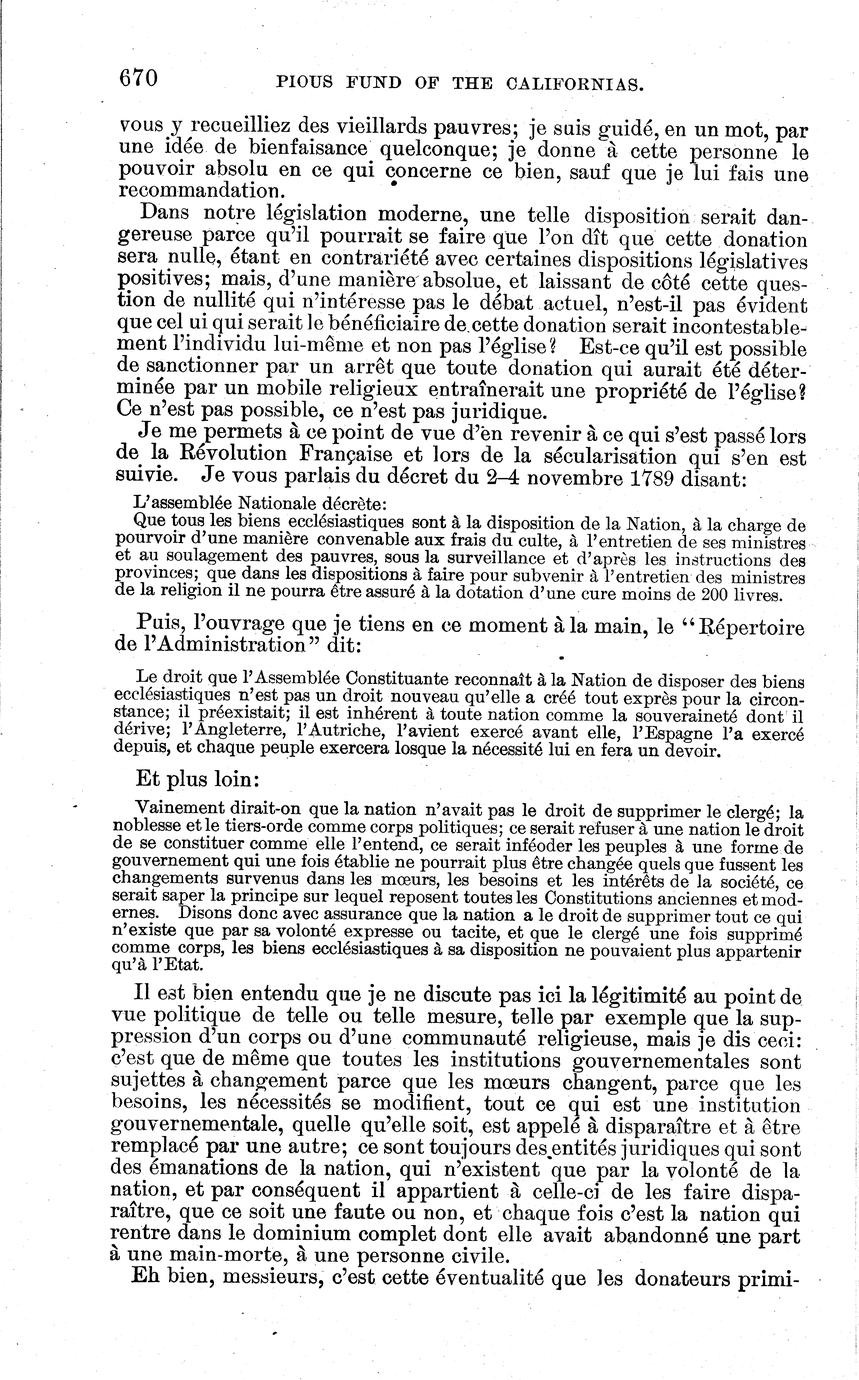 670 PIOUS FUND OF THE CALIFORNIAS.

vous y recueilliez des vieillards pauvres; je suis guidé, en un mot, par une idée de bienfaisance quelconque; je donne à cette personne le pouvoir absolu en ce qui concerne ce bien, sauf que je lui fais une recommandation.

Dans notre législation moderne, une telle disposition serait dangereuse parce qu'il pourrait se faire que l'on dît que cette donation sera nulle, étant en contrariété avec certaines dispositions législatives positives; mais, d'une manière absolue, et laissant de côté cette question de nullité qui n'intéresse pas le débat actuel, n'est-il pas évident que cel ui qui serait le bénéficiaire de cette donation serait incontestablement l'individu lui-même et non pas l'église? Est-ce qu'il est possible de sanctionner par un arrêt que toute donation qui aurait été déterminée par un mobile religieux entraînerait une propriété de l'église? Ce n'est pas possible, ce n'est pas juridique.

Je me permets à ce point de vue d'en revenir à ce qui s'est passé lors de la Révolution Française et lors de la sécularisation qui s'en est suivie. Je vous parlais du décret du 2–4 novembre 1789 disant:

L'assemblée Nationale décrète:
Que tous les biens ecclésiastiques sont à la disposition de la Nation, à la charge de pourvoir d'une manière convenable aux frais du culte, à l'entretien de ses ministres et au soulagement des pauvres, sous la surveillance et d'après les instructions des provinces; que dans les dispositions à faire pour subvenir à l'entretien des ministres de la religion il ne pourra être assuré à la dotation d'une cure moins de 200 livres.

Puis, l'ouvrage que je tiens en ce moment à la main, le "Répertoire de l'Administration" dit:

Le droit que l'Assemblée Constituante reconnaît à la Nation de disposer des biens ecclésiastiques n'est pas un droit nouveau qu'elle a créé tout exprès pour la circonstance; il préexistait; il est inhérent à toute nation comme la souveraineté dont il dérive; l'Angleterre, l'Autriche, l'avient exercé avant elle, l'Espagne l'a exercé depuis, et chaque peuple exercera losque la nécessité lui en fera un devoir.

Et plus loin:

Vainement dirait-on que la nation n'avait pas le droit de supprimer le clergé; la noblesse et le tiers-orde comme corps politiques; ce serait refuser à une nation le droit de se constituer comme elle l'entend, ce serait inféoder les peuples à une forme de gouvernement qui une fois établie ne pourrait plus être changée quels que fussent les changements survenus dans les mœurs, les besoins et les intérêts de la société, ce serait saper la principe sur lequel reposent toutes les Constitutions anciennes et modernes. Disons donc avec assurance que la nation a le droit de supprimer tout ce qui n'existe que par sa volonté expresse ou tacite, et que le clergé une fois supprimé comme corps, les biens ecclésiastiques à sa disposition ne pouvaient plus appartenir qu'à l'Etat.

Il est bien entendu que je ne discute pas ici la légitimité au point de vue politique de telle ou telle mesure, telle par exemple que la suppression d'un corps ou d'une communauté religieuse, mais je dis ceci: c'est que de même que toutes les institutions gouvernementales sont sujettes à changement parce que les mœurs changent, parce que les besoins, les nécessités se modifient, tout ce qui est une institution gouvernementale, quelle qu'elle soit, est appelé à disparaître et à être remplacé par une autre; ce sont toujours des entités juridiques qui sont des émanations de la nation, qui n'existent que par la volonté de la nation, et par conséquent il appartient à celle-ci de les faire disparaître, que ce soit une faute ou non, et chaque fois c'est la nation qui rentre dans le dominium complet dont elle avait abandonné une part à une main-morte, à une personne civile.

Eh bien, messieurs, c'est cette éventualité que les donateurs primi-